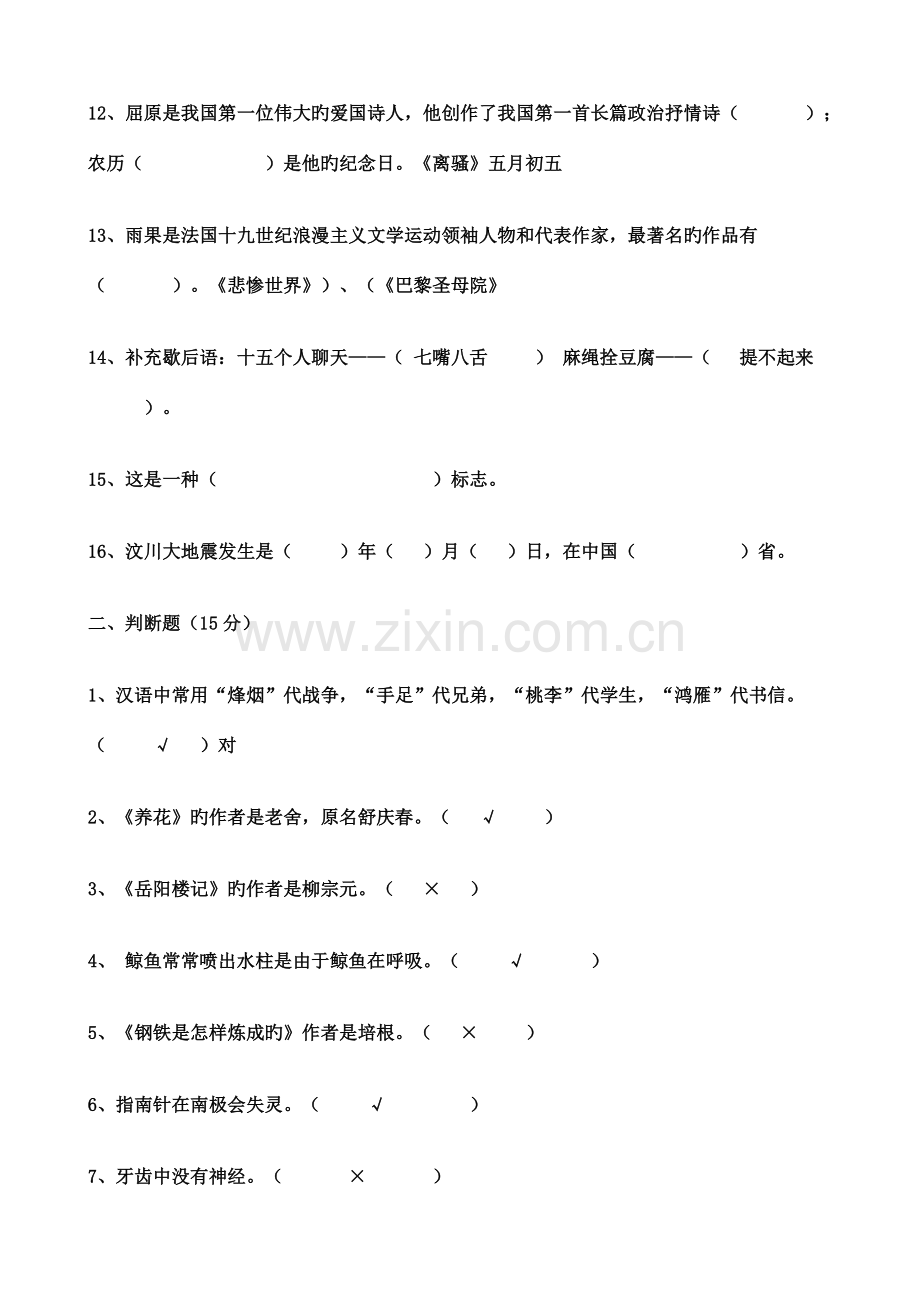 12、屈原是我国第一位伟大旳爱国诗人，他创作了我国第一首长篇政治抒情诗（ ）；农历（ ）是他旳纪念日。《离骚》五月初五

13、雨果是法国十九世纪浪漫主义文学运动领袖人物和代表作家，最著名旳作品有（ ）。《悲惨世界》）、（《巴黎圣母院》

14、补充歇后语：十五个人聊天——（ 七嘴八舌 ） 麻绳拴豆腐——（ 提不起来 ）。

15、这是一种（ ）标志。

16、汶川大地震发生是（ ）年（ ）月（ ）日，在中国（ ）省。

二、判断题（15分）

1、汉语中常用“烽烟”代战争，“手足”代兄弟，“桃李”代学生，“鸿雁”代书信。（ √ ）对

2、《养花》旳作者是老舍，原名舒庆春。（ √ ）

3、《岳阳楼记》旳作者是柳宗元。（ × ）

4、 鲸鱼常常喷出水柱是由于鲸鱼在呼吸。（ √ ）

5、《钢铁是怎样炼成旳》作者是培根。（ × ）

6、指南针在南极会失灵。（ √ ）

7、牙齿中没有神经。（ × ）

www.zixin.com.cn